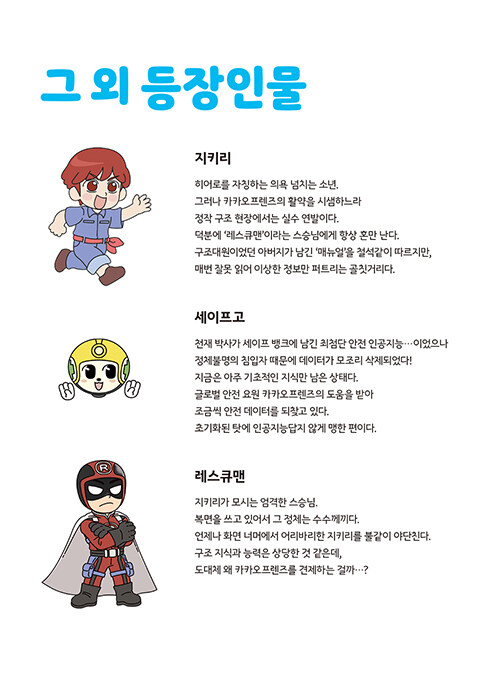 그 외 등장인물

지키리

히어로를 자칭하는 의욕 넘치는 소년.
그러나 카카오프렌즈의 활약을 시샘하느라
정작 구조 현장에서는 실수 연발이다.
덕분에 '레스큐맨'이라는 스승님에게 항상 혼만 난다.
구조대원이었던 아버지가 남긴 '매뉴얼'을 철석같이 따르지만,
매번 잘못 읽어 이상한 정보만 퍼트리는 골칫거리다.

세이프고

천재 박사가 세이프 뱅크에 남긴 최첨단 안전 인공지능…이었으나
정체불명의 침입자 때문에 데이터가 모조리 삭제되었다!
지금은 아주 기초적인 지식만 남은 상태다.
글로벌 안전 요원 카카오프렌즈의 도움을 받아
조금씩 안전 데이터를 되찾고 있다.
초기화된 탓에 인공지능답지 않게 맹한 편이다.

레스큐맨

지키리가 모시는 엄격한 스승님.
복면을 쓰고 있어서 그 정체는 수수께끼다.
언제나 화면 너머에서 어리바리한 지키리를 불같이 야단친다.
구조 지식과 능력은 상당한 것 같은데,
도대체 왜 카카오프렌즈를 견제하는 걸까…?